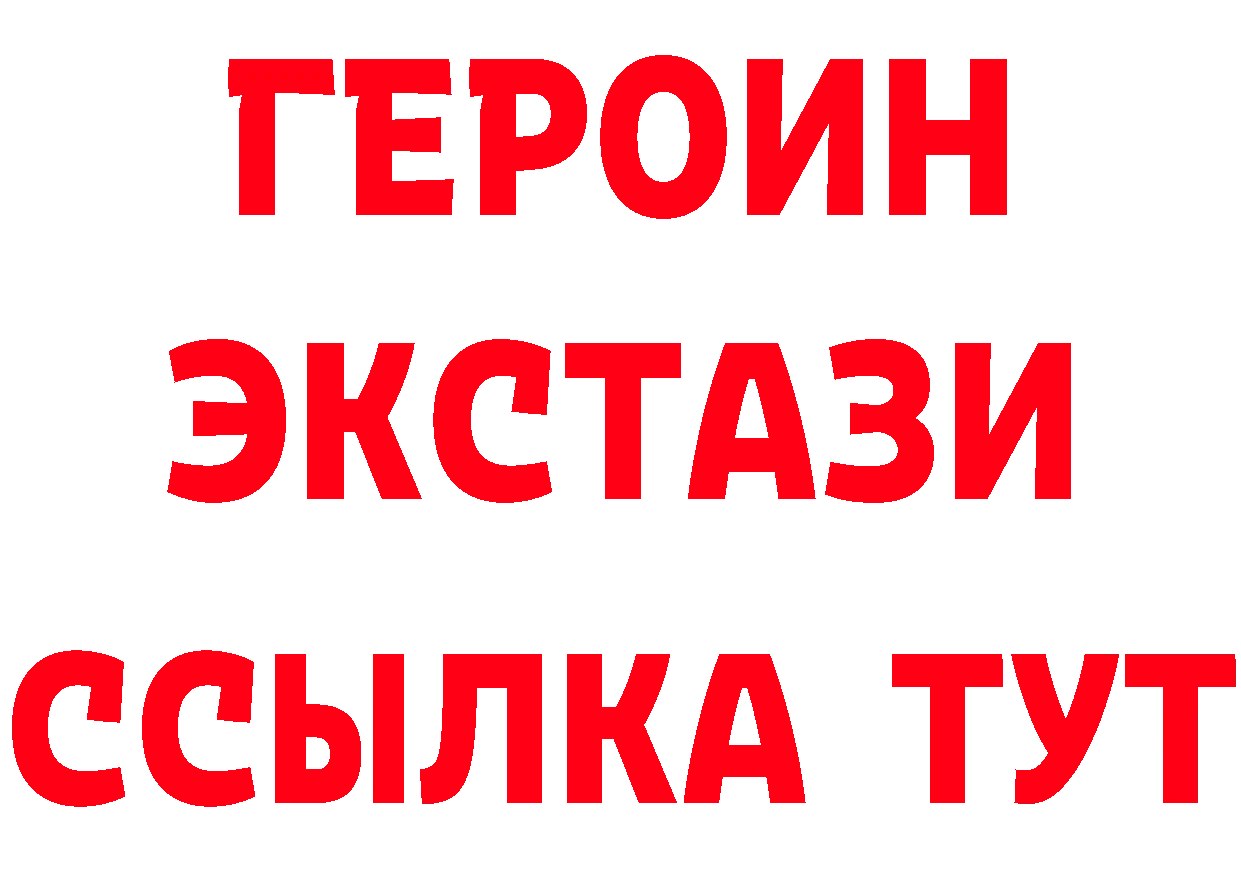 ГЕРОИН
ЭКСТАЗИ
ССЫЛКА ТУТ